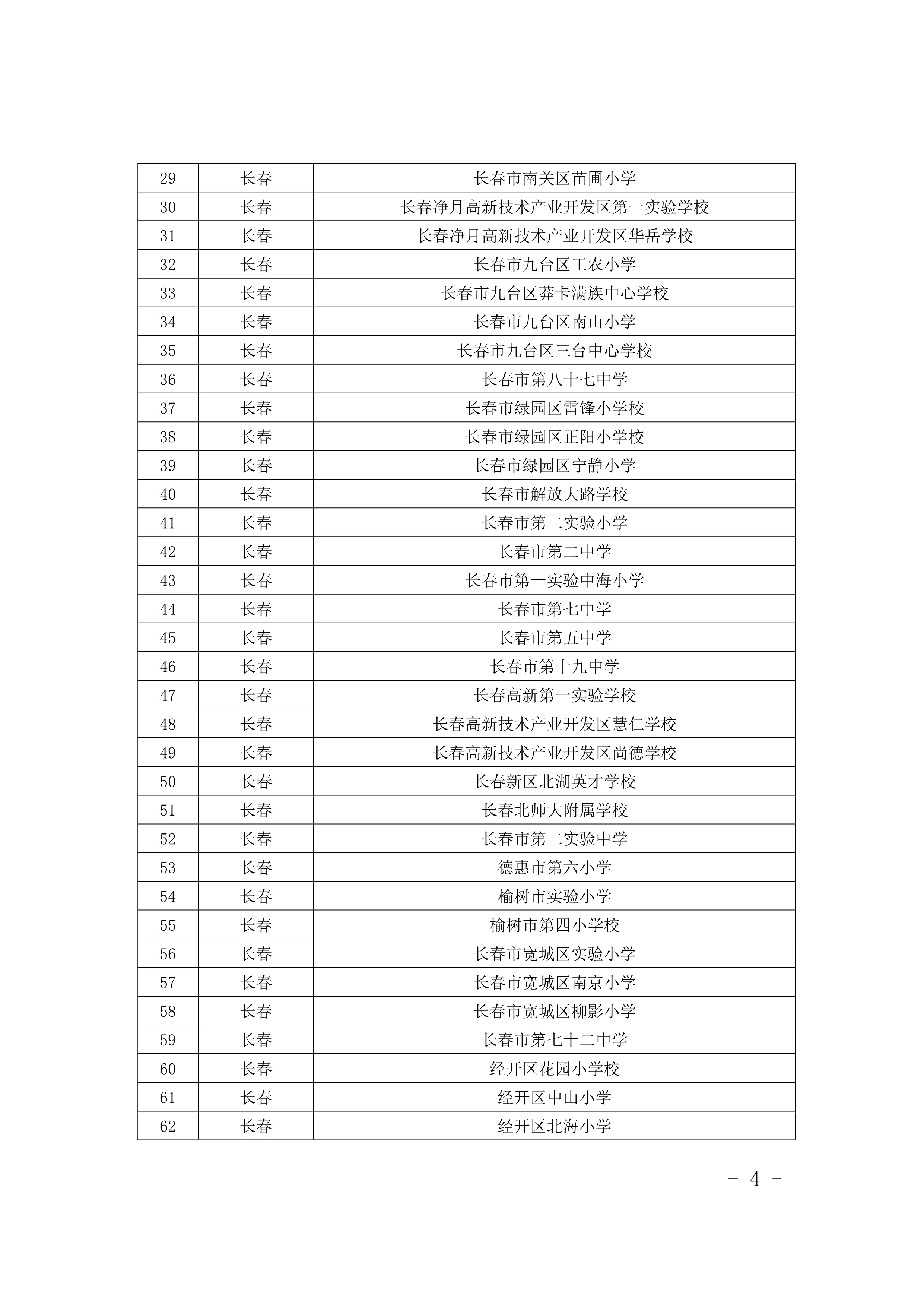 | 29 | 长春 | 长春市南关区苗圃小学 |
|---|---|---|
| 30 | 长春 | 长春净月高新技术产业开发区第一实验学校 |
| 31 | 长春 | 长春净月高新技术产业开发区华岳学校 |
| 32 | 长春 | 长春市九台区工农小学 |
| 33 | 长春 | 长春市九台区莽卡满族中心学校 |
| 34 | 长春 | 长春市九台区南山小学 |
| 35 | 长春 | 长春市九台区三台中心学校 |
| 36 | 长春 | 长春市第八十七中学 |
| 37 | 长春 | 长春市绿园区雷锋小学校 |
| 38 | 长春 | 长春市绿园区正阳小学校 |
| 39 | 长春 | 长春市绿园区宁静小学 |
| 40 | 长春 | 长春市解放大路学校 |
| 41 | 长春 | 长春市第二实验小学 |
| 42 | 长春 | 长春市第二中学 |
| 43 | 长春 | 长春市第一实验中海小学 |
| 44 | 长春 | 长春市第七中学 |
| 45 | 长春 | 长春市第五中学 |
| 46 | 长春 | 长春市第十九中学 |
| 47 | 长春 | 长春高新第一实验学校 |
| 48 | 长春 | 长春高新技术产业开发区慧仁学校 |
| 49 | 长春 | 长春高新技术产业开发区尚德学校 |
| 50 | 长春 | 长春新区北湖英才学校 |
| 51 | 长春 | 长春北师大附属学校 |
| 52 | 长春 | 长春市第二实验中学 |
| 53 | 长春 | 德惠市第六小学 |
| 54 | 长春 | 榆树市实验小学 |
| 55 | 长春 | 榆树市第四小学校 |
| 56 | 长春 | 长春市宽城区实验小学 |
| 57 | 长春 | 长春市宽城区南京小学 |
| 58 | 长春 | 长春市宽城区柳影小学 |
| 59 | 长春 | 长春市第七十二中学 |
| 60 | 长春 | 经开区花园小学校 |
| 61 | 长春 | 经开区中山小学 |
| 62 | 长春 | 经开区北海小学 |

- 4 -